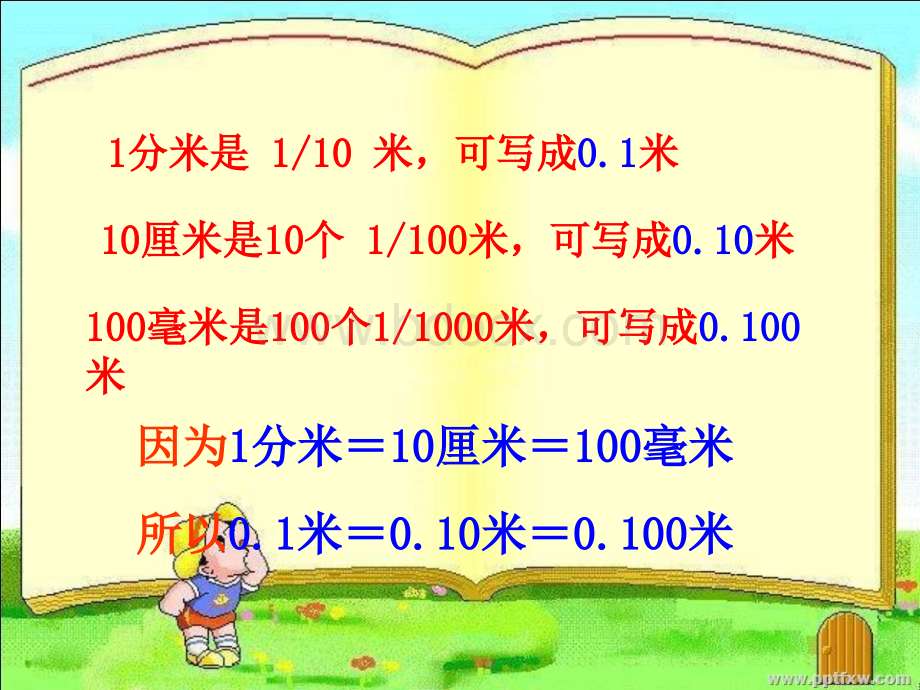 1分米是 1/10 米，可写成0.1米

10厘米是10个 1/100米，可写成0.10米

100毫米是100个1/1000米，可写成0.100米

因为1分米＝10厘米＝100毫米

所以0.1米＝0.10米＝0.100米

www.pptfxw.com